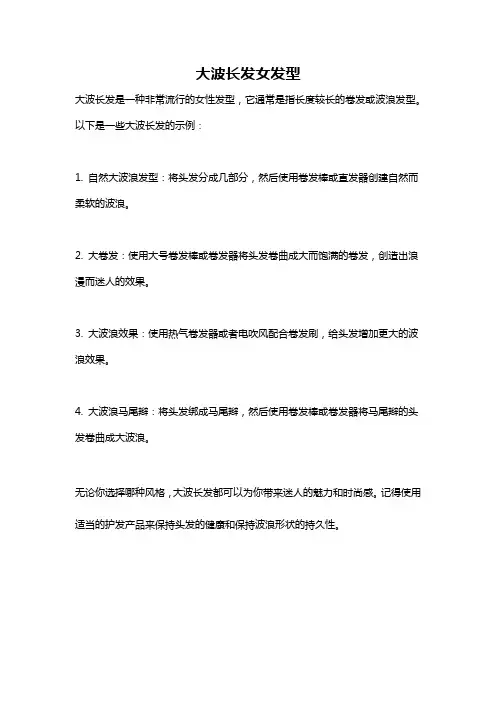 大波长发女发型

大波长发是一种非常流行的女性发型，它通常是指长度较长的卷发或波浪发型。以下是一些大波长发的示例：

1. 自然大波浪发型：将头发分成几部分，然后使用卷发棒或直发器创建自然而柔软的波浪。

2. 大卷发：使用大号卷发棒或卷发器将头发卷曲成大而饱满的卷发，创造出浪漫而迷人的效果。

3. 大波浪效果：使用热气卷发器或者电吹风配合卷发刷，给头发增加更大的波浪效果。

4. 大波浪马尾辫：将头发绑成马尾辫，然后使用卷发棒或卷发器将马尾辫的头发卷曲成大波浪。

无论你选择哪种风格，大波长发都可以为你带来迷人的魅力和时尚感。记得使用适当的护发产品来保持头发的健康和保持波浪形状的持久性。